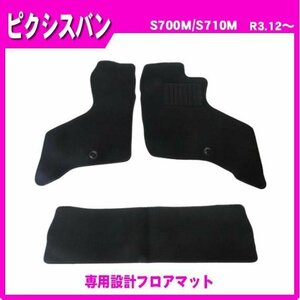 ピクシスバン

S700M/S710M　R3.12～

専用設計フロアマット